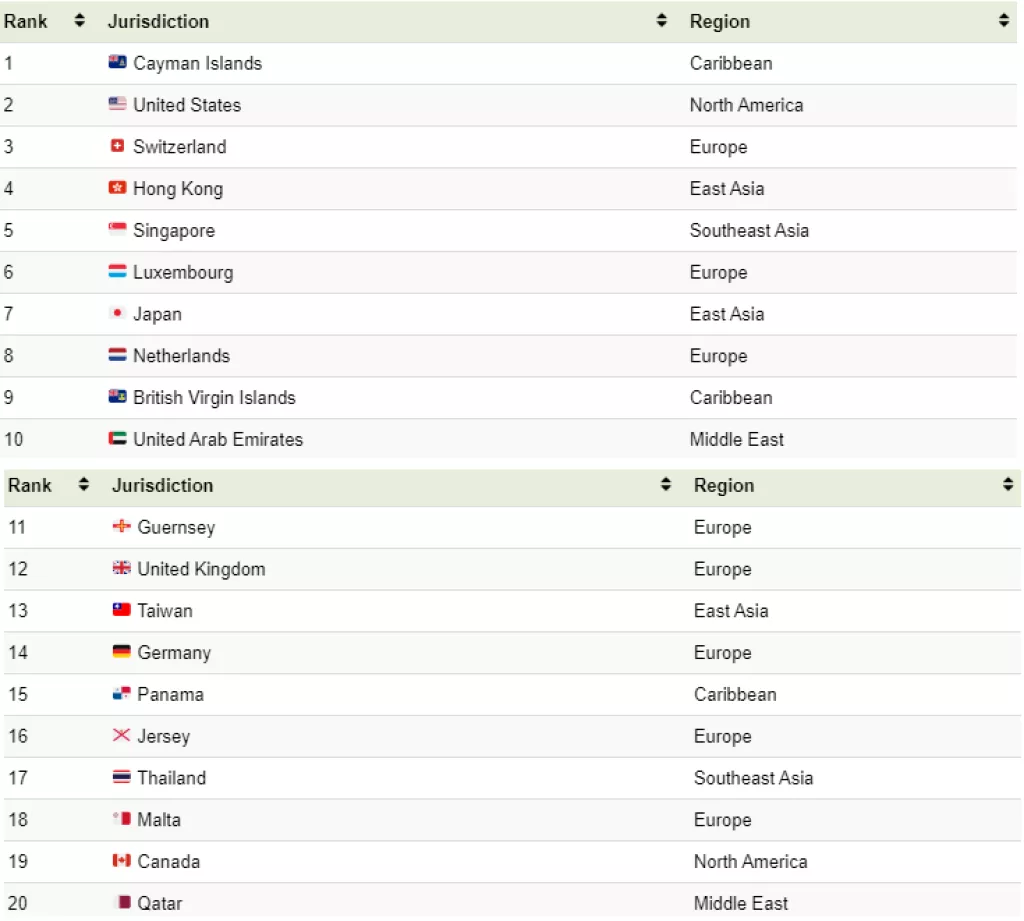 | Rank | Jurisdiction | Region |
|---|---|---|
| 1 | Cayman Islands | Caribbean |
| 2 | United States | North America |
| 3 | Switzerland | Europe |
| 4 | Hong Kong | East Asia |
| 5 | Singapore | Southeast Asia |
| 6 | Luxembourg | Europe |
| 7 | Japan | East Asia |
| 8 | Netherlands | Europe |
| 9 | British Virgin Islands | Caribbean |
| 10 | United Arab Emirates | Middle East |

| Rank | Jurisdiction | Region |
|---|---|---|
| 11 | Guernsey | Europe |
| 12 | United Kingdom | Europe |
| 13 | Taiwan | East Asia |
| 14 | Germany | Europe |
| 15 | Panama | Caribbean |
| 16 | Jersey | Europe |
| 17 | Thailand | Southeast Asia |
| 18 | Malta | Europe |
| 19 | Canada | North America |
| 20 | Qatar | Middle East |